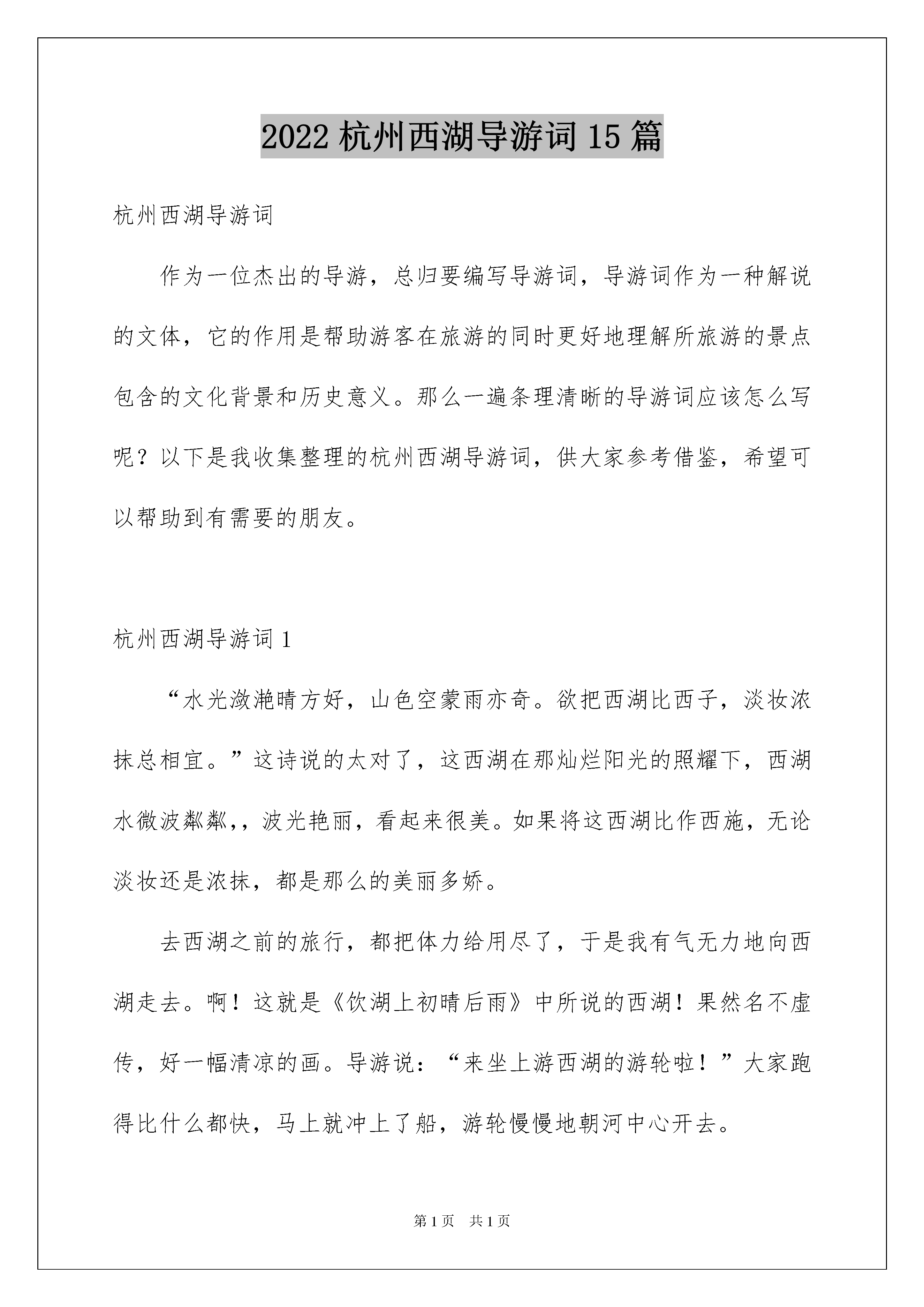 2022 杭州西湖导游词 15 篇

杭州西湖导游词

作为一位杰出的导游，总归要编写导游词，导游词作为一种解说的文体，它的作用是帮助游客在旅游的同时更好地理解所旅游的景点包含的文化背景和历史意义。那么一遍条理清晰的导游词应该怎么写呢？以下是我收集整理的杭州西湖导游词，供大家参考借鉴，希望可以帮助到有需要的朋友。

杭州西湖导游词 1

“水光潋滟晴方好，山色空蒙雨亦奇。欲把西湖比西子，淡妆浓抹总相宜。”这诗说的太对了，这西湖在那灿烂阳光的照耀下，西湖水微波粼粼，，波光艳丽，看起来很美。如果将这西湖比作西施，无论淡妆还是浓抹，都是那么的美丽多娇。

去西湖之前的旅行，都把体力给用尽了，于是我有气无力地向西湖走去。啊！这就是《饮湖上初晴后雨》中所说的西湖！果然名不虚传，好一幅清凉的画。导游说：“来坐上游西湖的游轮啦！”大家跑得比什么都快，马上就冲上了船，游轮慢慢地朝河中心开去。

第 1 页 共 1 页